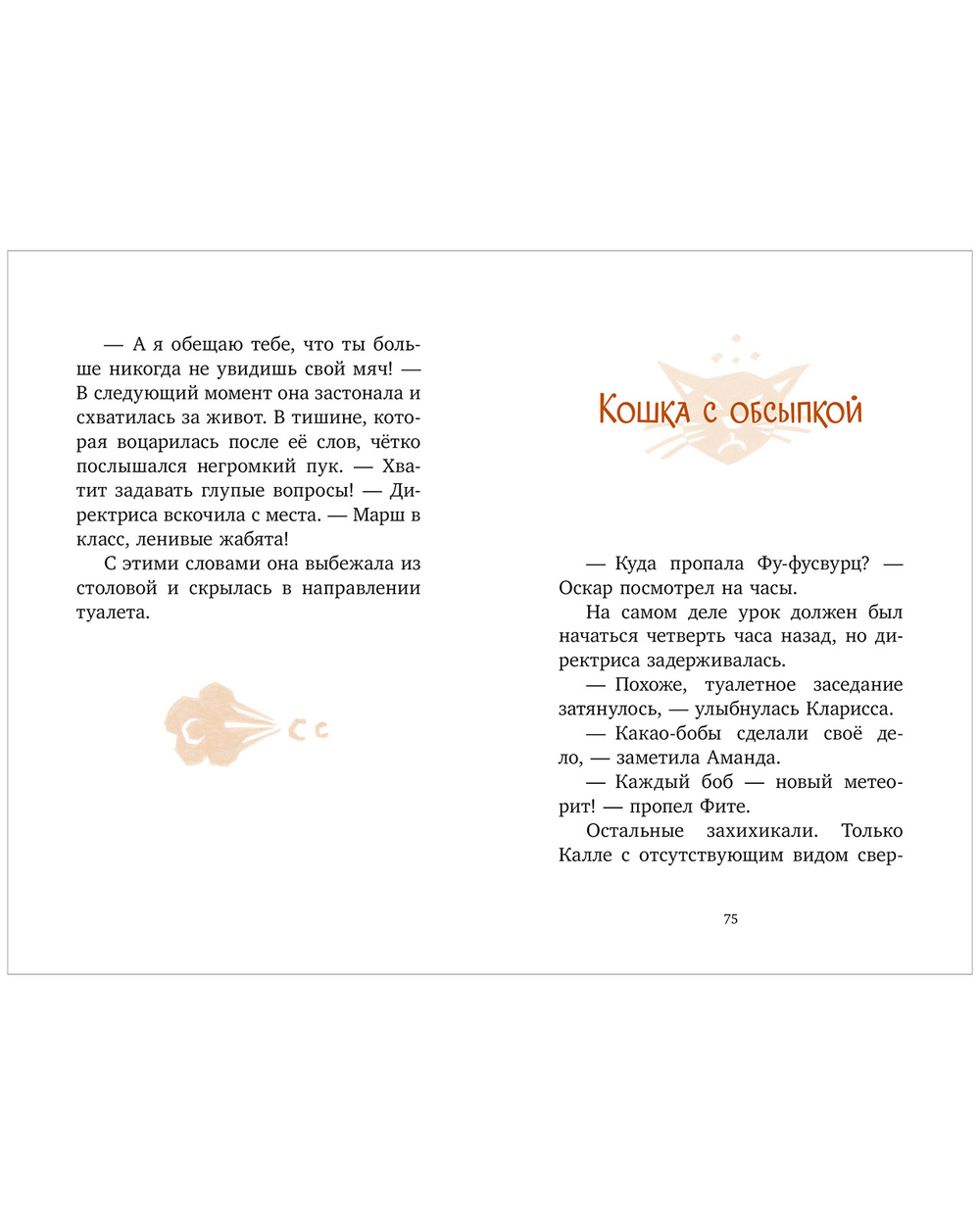 — А я обещаю тебе, что ты больше никогда не увидишь свой мяч! — В следующий момент она застонала и схватилась за живот. В тишине, которая воцарилась после её слов, чётко послышался негромкий пук. — Хватит задавать глупые вопросы! — Директриса вскочила с места. — Марш в класс, ленивые жабята!

С этими словами она выбежала из столовой и скрылась в направлении туалета.

Кошка с обсыпкой

— Куда пропала Фу-фусвурц? — Оскар посмотрел на часы.

На самом деле урок должен был начаться четверть часа назад, но директриса задерживалась.

— Похоже, туалетное заседание затянулось, — улыбнулась Кларисса.

— Какао-бобы сделали своё дело, — заметила Аманда.

— Каждый боб — новый метеорит! — пропел Фите.

Остальные захихикали. Только Калле с отсутствующим видом свер-

75